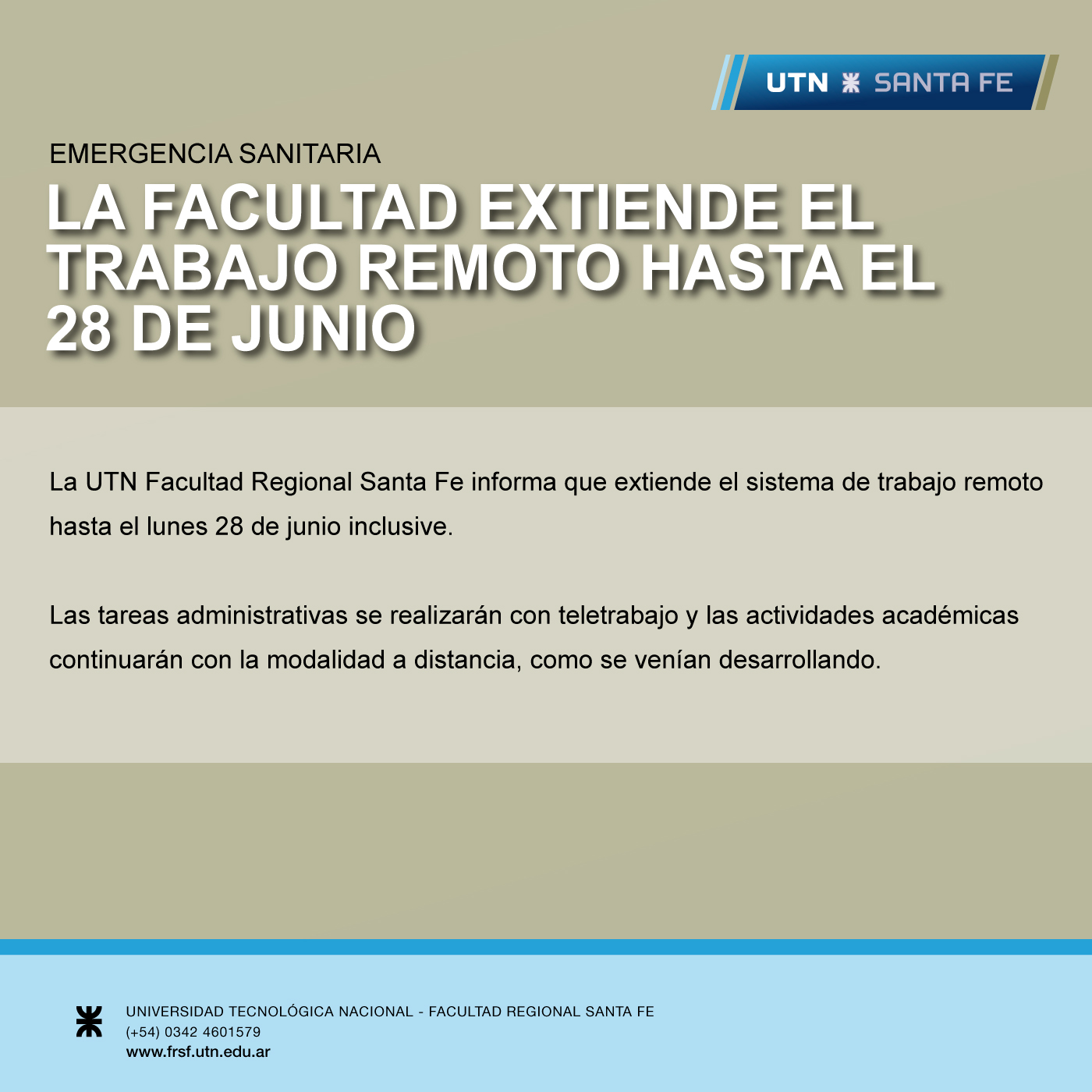 UTN SANTA FE

EMERGENCIA SANITARIA

LA FACULTAD EXTIENDE EL TRABAJO REMOTO HASTA EL 28 DE JUNIO

La UTN Facultad Regional Santa Fe informa que extiende el sistema de trabajo remoto hasta el lunes 28 de junio inclusive.

Las tareas administrativas se realizarán con teletrabajo y las actividades académicas continuarán con la modalidad a distancia, como se venían desarrollando.

UNIVERSIDAD TECNOLÓGICA NACIONAL - FACULTAD REGIONAL SANTA FE
(+54) 0342 4601579
www.frsf.utn.edu.ar